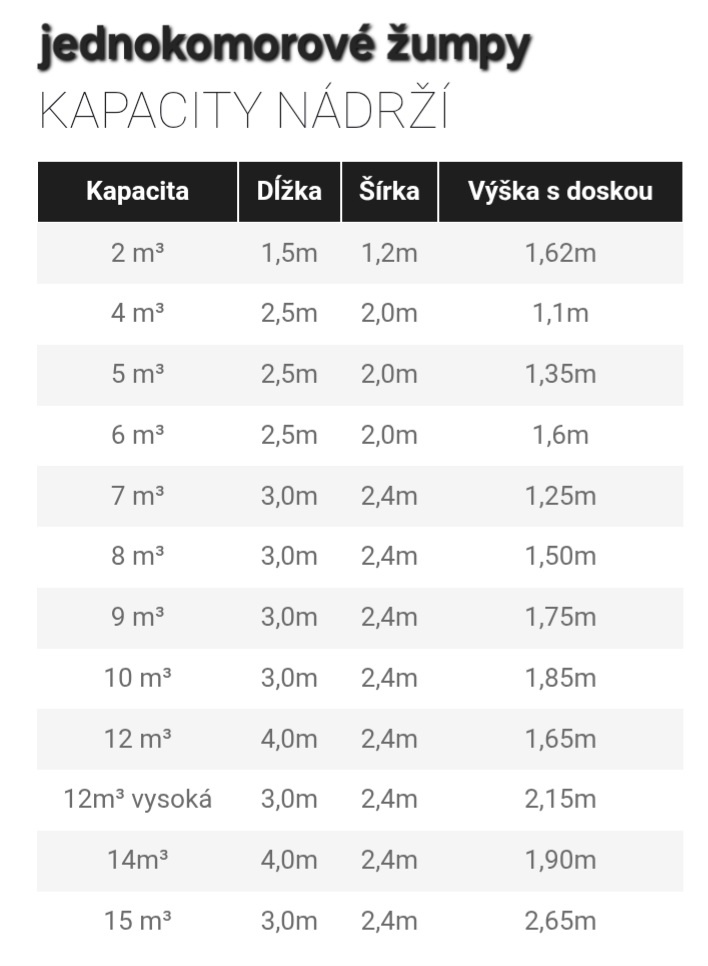 jednokomorové žumpy
KAPACITY NÁDRŽÍ

| Kapacita | Dĺžka | Šírka | Výška s doskou |
|---|---|---|---|
| 2 m³ | 1,5m | 1,2m | 1,62m |
| 4 m³ | 2,5m | 2,0m | 1,1m |
| 5 m³ | 2,5m | 2,0m | 1,35m |
| 6 m³ | 2,5m | 2,0m | 1,6m |
| 7 m³ | 3,0m | 2,4m | 1,25m |
| 8 m³ | 3,0m | 2,4m | 1,50m |
| 9 m³ | 3,0m | 2,4m | 1,75m |
| 10 m³ | 3,0m | 2,4m | 1,85m |
| 12 m³ | 4,0m | 2,4m | 1,65m |
| 12m³ vysoká | 3,0m | 2,4m | 2,15m |
| 14m³ | 4,0m | 2,4m | 1,90m |
| 15 m³ | 3,0m | 2,4m | 2,65m |